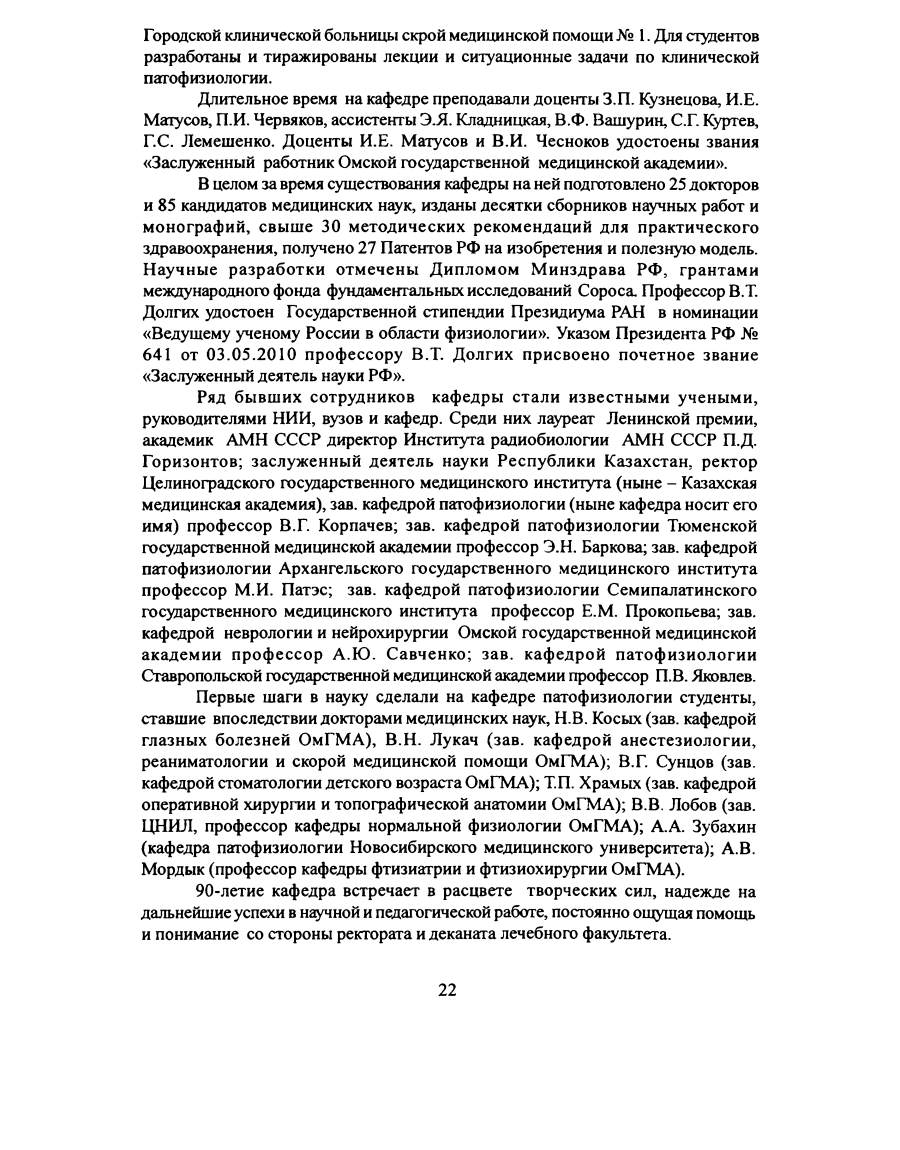 Городской клинической больницы скрой медицинской помощи № 1. Для студентов разработаны и тиражированы лекции и ситуационные задачи по клинической патофизиологии.

Длительное время на кафедре преподавали доценты З.П. Кузнецова, И.Е. Матусов, П.И. Червяков, ассистенты Э.Я. Кладницкая, В.Ф. Вашурин, С.Г. Куртев, Г.С. Лемешенко. Доценты И.Е. Матусов и В.И. Чесноков удостоены звания «Заслуженный работник Омской государственной медицинской академии».

В целом за время существования кафедры на ней подготовлено 25 докторов и 85 кандидатов медицинских наук, изданы десятки сборников научных работ и монографий, свыше 30 методических рекомендаций для практического здравоохранения, получено 27 Патентов РФ на изобретения и полезную модель. Научные разработки отмечены Дипломом Минздрава РФ, грантами международного фонда фундаментальных исследований Сороса. Профессор В.Т. Долгих удостоен Государственной стипендии Президиума РАН в номинации «Ведущему ученому России в области физиологии». Указом Президента РФ № 641 от 03.05.2010 профессору В.Т. Долгих присвоено почетное звание «Заслуженный деятель науки РФ».

Ряд бывших сотрудников кафедры стали известными учеными, руководителями НИИ, вузов и кафедр. Среди них лауреат Ленинской премии, академик АМН СССР директор Института радиобиологии АМН СССР П.Д. Горизонтов; заслуженный деятель науки Республики Казахстан, ректор Целиноградского государственного медицинского института (ныне – Казахская медицинская академия), зав. кафедрой патофизиологии (ныне кафедра носит его имя) профессор В.Г. Корпачев; зав. кафедрой патофизиологии Тюменской государственной медицинской академии профессор Э.Н. Баркова; зав. кафедрой патофизиологии Архангельского государственного медицинского института профессор М.И. Патэс; зав. кафедрой патофизиологии Семипалатинского государственного медицинского института профессор Е.М. Прокопьева; зав. кафедрой неврологии и нейрохирургии Омской государственной медицинской академии профессор А.Ю. Савченко; зав. кафедрой патофизиологии Ставропольской государственной медицинской академии профессор П.В. Яковлев.

Первые шаги в науку сделали на кафедре патофизиологии студенты, ставшие впоследствии докторами медицинских наук, Н.В. Косых (зав. кафедрой глазных болезней ОмГМА), В.Н. Лукач (зав. кафедрой анестезиологии, реаниматологии и скорой медицинской помощи ОмГМА); В.Г. Сунцов (зав. кафедрой стоматологии детского возраста ОмГМА); Т.П. Храмых (зав. кафедрой оперативной хирургии и топографической анатомии ОмГМА); В.В. Лобов (зав. ЦНИЛ, профессор кафедры нормальной физиологии ОмГМА); А.А. Зубахин (кафедра патофизиологии Новосибирского медицинского университета); А.В. Мордык (профессор кафедры фтизиатрии и фтизиохирургии ОмГМА).

90-летие кафедра встречает в расцвете творческих сил, надежде на дальнейшие успехи в научной и педагогической работе, постоянно ощущая помощь и понимание со стороны ректората и деканата лечебного факультета.

22